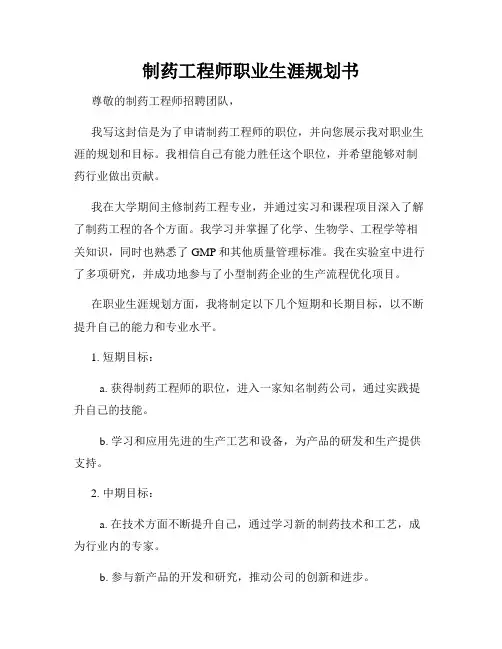 制药工程师职业生涯规划书

尊敬的制药工程师招聘团队，

我写这封信是为了申请制药工程师的职位，并向您展示我对职业生涯的规划和目标。我相信自己有能力胜任这个职位，并希望能够对制药行业做出贡献。

我在大学期间主修制药工程专业，并通过实习和课程项目深入了解了制药工程的各个方面。我学习并掌握了化学、生物学、工程学等相关知识，同时也熟悉了 GMP 和其他质量管理标准。我在实验室中进行了多项研究，并成功地参与了小型制药企业的生产流程优化项目。

在职业生涯规划方面，我将制定以下几个短期和长期目标，以不断提升自己的能力和专业水平。

1. 短期目标：

a. 获得制药工程师的职位，进入一家知名制药公司，通过实践提升自己的技能。

b. 学习和应用先进的生产工艺和设备，为产品的研发和生产提供支持。

2. 中期目标：

a. 在技术方面不断提升自己，通过学习新的制药技术和工艺，成为行业内的专家。

b. 参与新产品的开发和研究，推动公司的创新和进步。